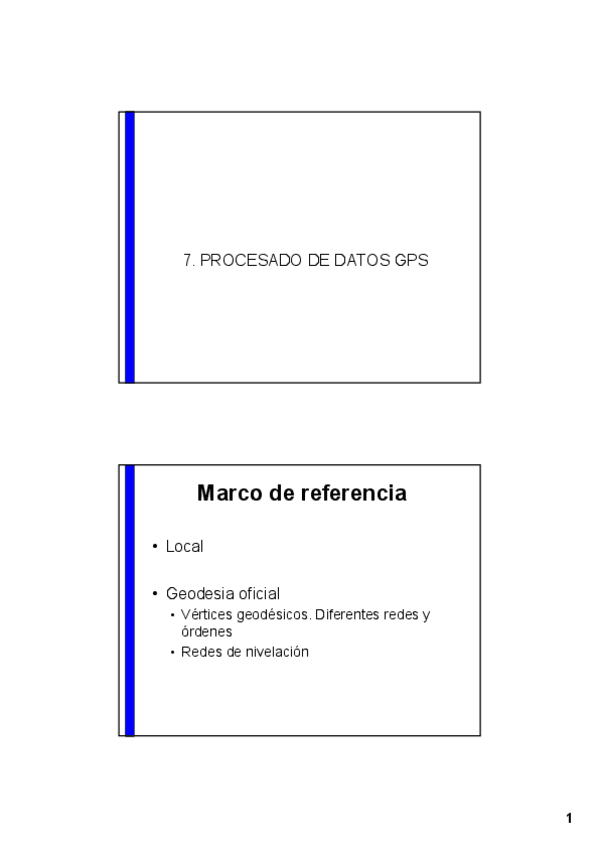 7. PROCESADO DE DATOS GPS

Marco de referencia

• Local

• Geodesia oficial
• Vértices geodésicos. Diferentes redes y órdenes
• Redes de nivelación

1